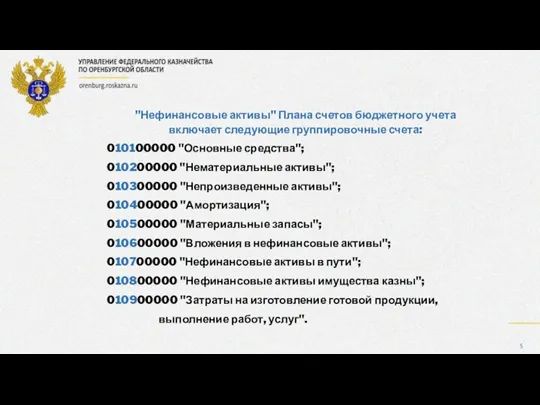 УПРАВЛЕНИЕ ФЕДЕРАЛЬНОГО КАЗНАЧЕЙСТВА
ПО ОРЕНБУРГСКОЙ ОБЛАСТИ
orenburg.roskazna.ru

"Нефинансовые активы" Плана счетов бюджетного учета включает следующие группировочные счета:

010100000 "Основные средства";
010200000 "Нематериальные активы";
010300000 "Непроизведенные активы";
010400000 "Амортизация";
010500000 "Материальные запасы";
010600000 "Вложения в нефинансовые активы";
010700000 "Нефинансовые активы в пути";
010800000 "Нефинансовые активы имущества казны";
010900000 "Затраты на изготовление готовой продукции, выполнение работ, услуг".

5